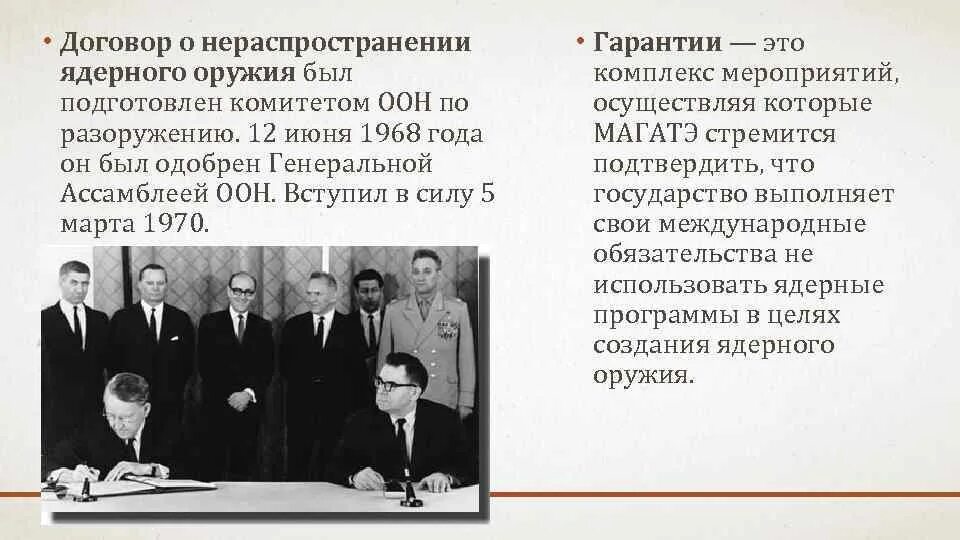 • Договор о нераспространении ядерного оружия был подготовлен комитетом ООН по разоружению. 12 июня 1968 года он был одобрен Генеральной Ассамблеей ООН. Вступил в силу 5 марта 1970.

• Гарантии — это комплекс мероприятий, осуществляя которые МАГАТЭ стремится подтвердить, что государство выполняет свои международные обязательства не использовать ядерные программы в целях создания ядерного оружия.